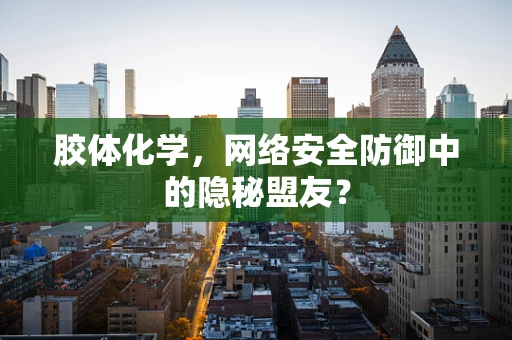 胶体化学，网络安全防御中的隐秘盟友？